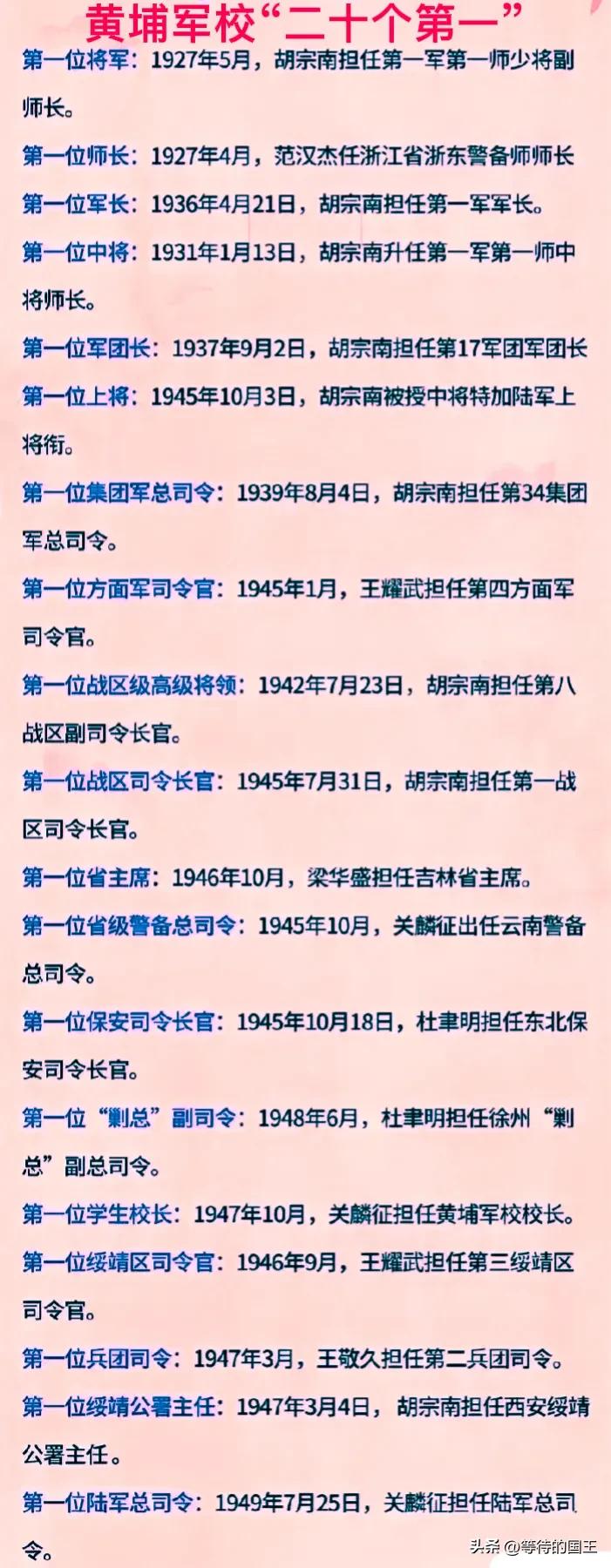 黄埔军校“二十个第一”

第一位将军：1927年5月，胡宗南担任第一军第一师少将副师长。

第一位师长：1927年4月，范汉杰任浙江省浙东警备师师长

第一位军长：1936年4月21日，胡宗南担任第一军军长。

第一位中将：1931年1月13日，胡宗南升任第一军第一师中将师长。

第一位军团长：1937年9月2日，胡宗南担任第17军团军团长

第一位上将：1945年10月3日，胡宗南被授中将特加陆军上将衔。

第一位集团军总司令：1939年8月4日，胡宗南担任第34集团军总司令。

第一位方面军司令官：1945年1月，王耀武担任第四方面军司令官。

第一位战区级高级将领：1942年7月23日，胡宗南担任第八战区副司令长官。

第一位战区司令长官：1945年7月31日，胡宗南担任第一战区司令长官。

第一位省主席：1946年10月，梁华盛担任吉林省主席。

第一位省级警备总司令：1945年10月，关麟征出任云南警备总司令。

第一位保安司令长官：1945年10月18日，杜聿明担任东北保安司令长官。

第一位“剿总”副司令：1948年6月，杜聿明担任徐州“剿总”副总司令。

第一位学生校长：1947年10月，关麟征担任黄埔军校校长。

第一位绥靖区司令官：1946年9月，王耀武担任第三绥靖区司令官。

第一位兵团司令：1947年3月，王敬久担任第二兵团司令。

第一位绥靖公署主任：1947年3月4日，胡宗南担任西安绥靖公署主任。

第一位陆军总司令：1949年7月25日，关麟征担任陆军总司令。

头条 @等待的国王